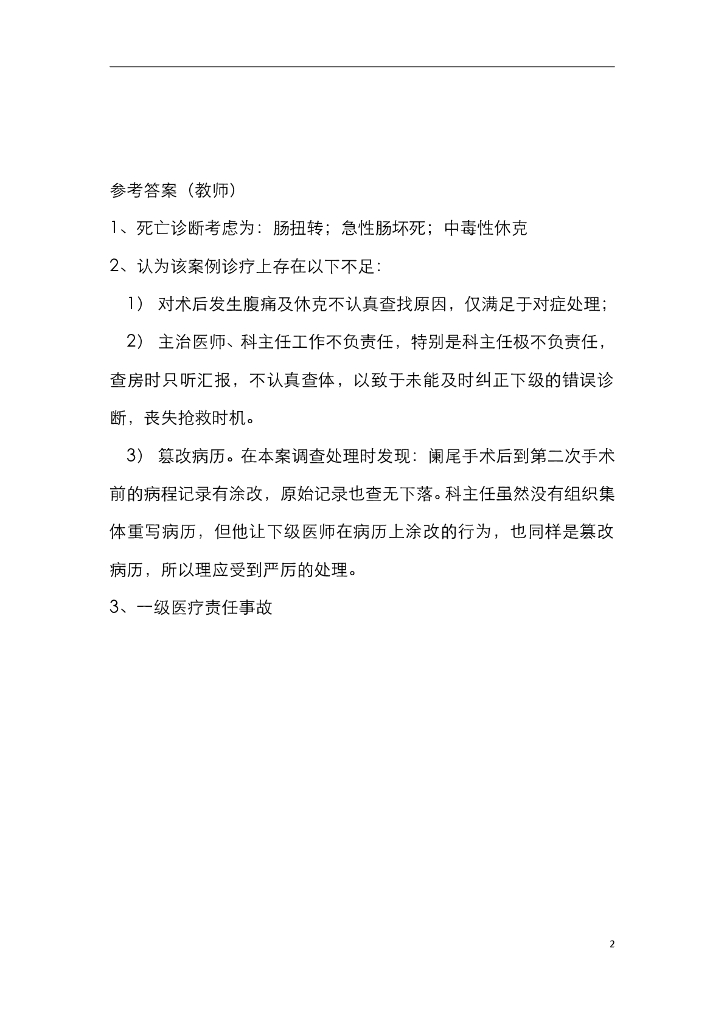 参考答案（教师）

1、死亡诊断考虑为：肠扭转；急性肠坏死；中毒性休克

2、认为该案例诊疗上存在以下不足：

1） 对术后发生腹痛及休克不认真查找原因，仅满足于对症处理；

2） 主治医师、科主任工作不负责任，特别是科主任极不负责任，查房时只听汇报，不认真查体，以致于未能及时纠正下级的错误诊断，丧失抢救时机。

3） 篡改病历。在本案调查处理时发现：阑尾手术后到第二次手术前的病程记录有涂改，原始记录也查无下落。科主任虽然没有组织集体重写病历，但他让下级医师在病历上涂改的行为，也同样是篡改病历，所以理应受到严厉的处理。

3、一级医疗责任事故

2